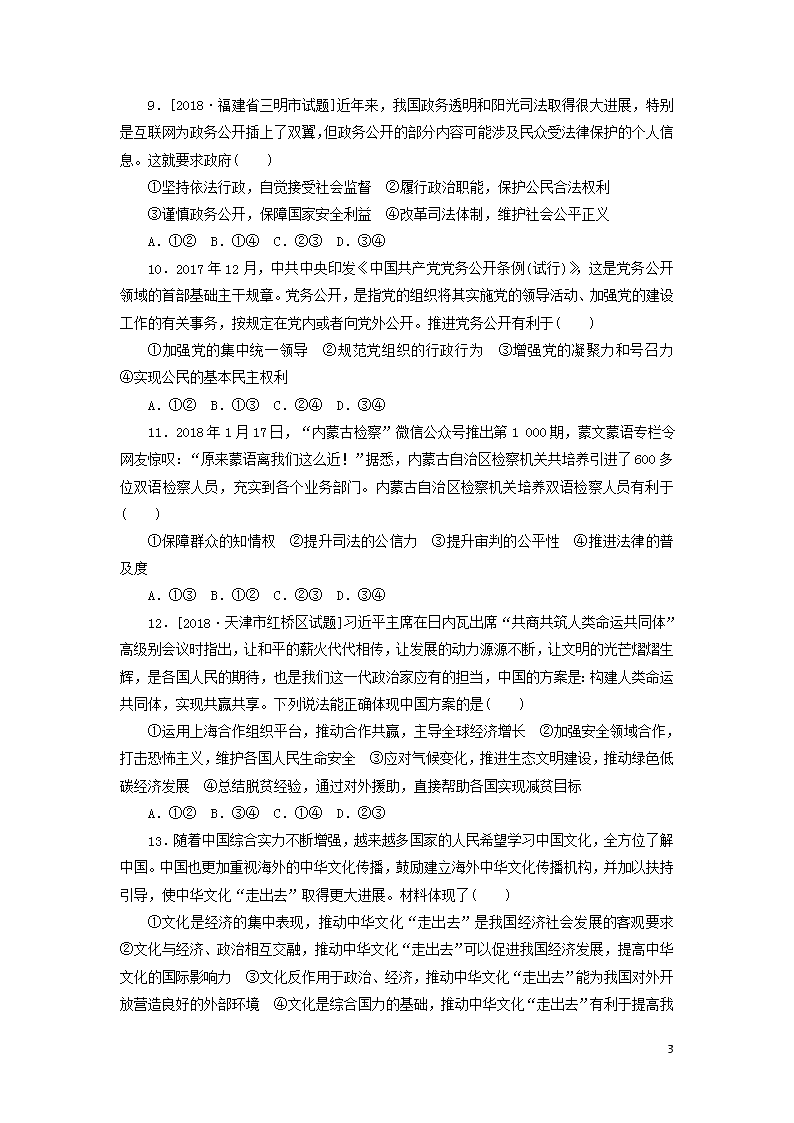 9．[2018·福建省三明市试题]近年来，我国政务透明和阳光司法取得很大进展，特别是互联网为政务公开插上了双翼，但政务公开的部分内容可能涉及民众受法律保护的个人信息。这就要求政府(　　)

①坚持依法行政，自觉接受社会监督　②履行政治职能，保护公民合法权利
③谨慎政务公开，保障国家安全利益　④改革司法体制，维护社会公平正义

A．①②　B．①④　C．②③　D．③④

10．2017年12月，中共中央印发《中国共产党党务公开条例(试行)》，这是党务公开领域的首部基础主干规章。党务公开，是指党的组织将其实施党的领导活动、加强党的建设工作的有关事务，按规定在党内或者向党外公开。推进党务公开有利于(　　)

①加强党的集中统一领导　②规范党组织的行政行为　③增强党的凝聚力和号召力　④实现公民的基本民主权利

A．①②　B．①③　C．②④　D．③④

11．2018年1月17日，“内蒙古检察”微信公众号推出第1 000期，蒙文蒙语专栏令网友惊叹：“原来蒙语离我们这么近！”据悉，内蒙古自治区检察机关共培养引进了600多位双语检察人员，充实到各个业务部门。内蒙古自治区检察机关培养双语检察人员有利于(　　)

①保障群众的知情权　②提升司法的公信力　③提升审判的公平性　④推进法律的普及度

A．①③　B．①②　C．②③　D．③④

12．[2018·天津市红桥区试题]习近平主席在日内瓦出席“共商共筑人类命运共同体”高级别会议时指出，让和平的薪火代代相传，让发展的动力源源不断，让文明的光芒熠熠生辉，是各国人民的期待，也是我们这一代政治家应有的担当，中国的方案是：构建人类命运共同体，实现共赢共享。下列说法能正确体现中国方案的是(　　)

①运用上海合作组织平台，推动合作共赢，主导全球经济增长　②加强安全领域合作，打击恐怖主义，维护各国人民生命安全　③应对气候变化，推进生态文明建设，推动绿色低碳经济发展　④总结脱贫经验，通过对外援助，直接帮助各国实现减贫目标

A．①②　B．③④　C．①④　D．②③

13．随着中国综合实力不断增强，越来越多国家的人民希望学习中国文化，全方位了解中国。中国也更加重视海外的中华文化传播，鼓励建立海外中华文化传播机构，并加以扶持引导，使中华文化“走出去”取得更大进展。材料体现了(　　)

①文化是经济的集中表现，推动中华文化“走出去”是我国经济社会发展的客观要求　②文化与经济、政治相互交融，推动中华文化“走出去”可以促进我国经济发展，提高中华文化的国际影响力　③文化反作用于政治、经济，推动中华文化“走出去”能为我国对外开放营造良好的外部环境　④文化是综合国力的基础，推动中华文化“走出去”有利于提高我

3